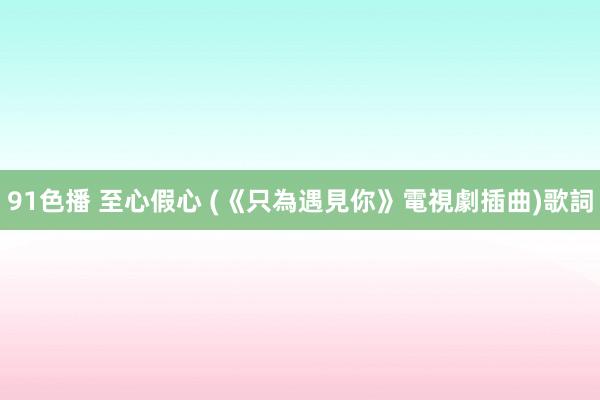 91色播 至心假心 (《只為遇見你》電視劇插曲)歌詞